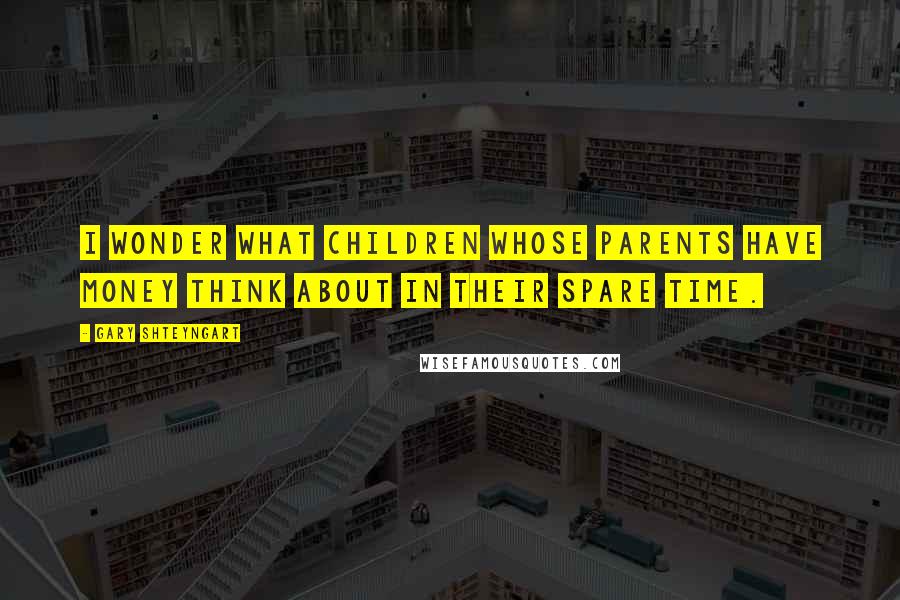 I WONDER WHAT CHILDREN WHOSE PARENTS HAVE MONEY THINK ABOUT IN THEIR SPARE TIME.

- GARY SHTEYNGART

WISEFAMOUSQUOTES.COM